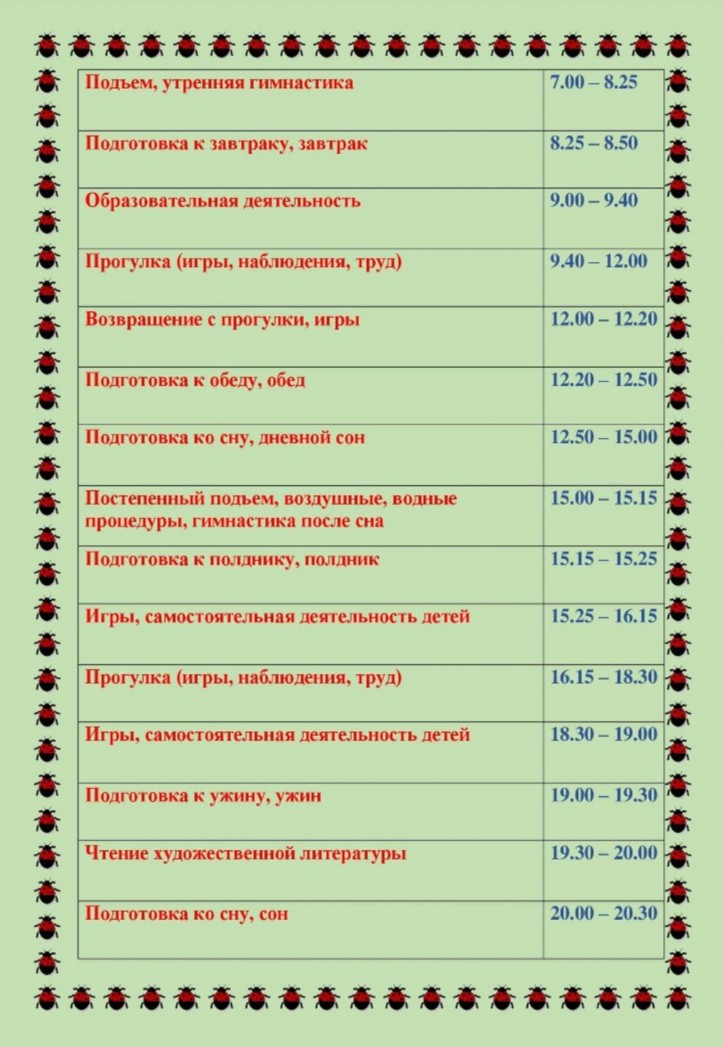 | | |
|---|---|
| Подъем, утренняя гимнастика | 7.00 – 8.25 |
| Подготовка к завтраку, завтрак | 8.25 – 8.50 |
| Образовательная деятельность | 9.00 – 9.40 |
| Прогулка (игры, наблюдения, труд) | 9.40 – 12.00 |
| Возвращение с прогулки, игры | 12.00 – 12.20 |
| Подготовка к обеду, обед | 12.20 – 12.50 |
| Подготовка ко сну, дневной сон | 12.50 – 15.00 |
| Постепенный подъем, воздушные, водные процедуры, гимнастика после сна | 15.00 – 15.15 |
| Подготовка к полднику, полдник | 15.15 – 15.25 |
| Игры, самостоятельная деятельность детей | 15.25 – 16.15 |
| Прогулка (игры, наблюдения, труд) | 16.15 – 18.30 |
| Игры, самостоятельная деятельность детей | 18.30 – 19.00 |
| Подготовка к ужину, ужин | 19.00 – 19.30 |
| Чтение художественной литературы | 19.30 – 20.00 |
| Подготовка ко сну, сон | 20.00 – 20.30 |